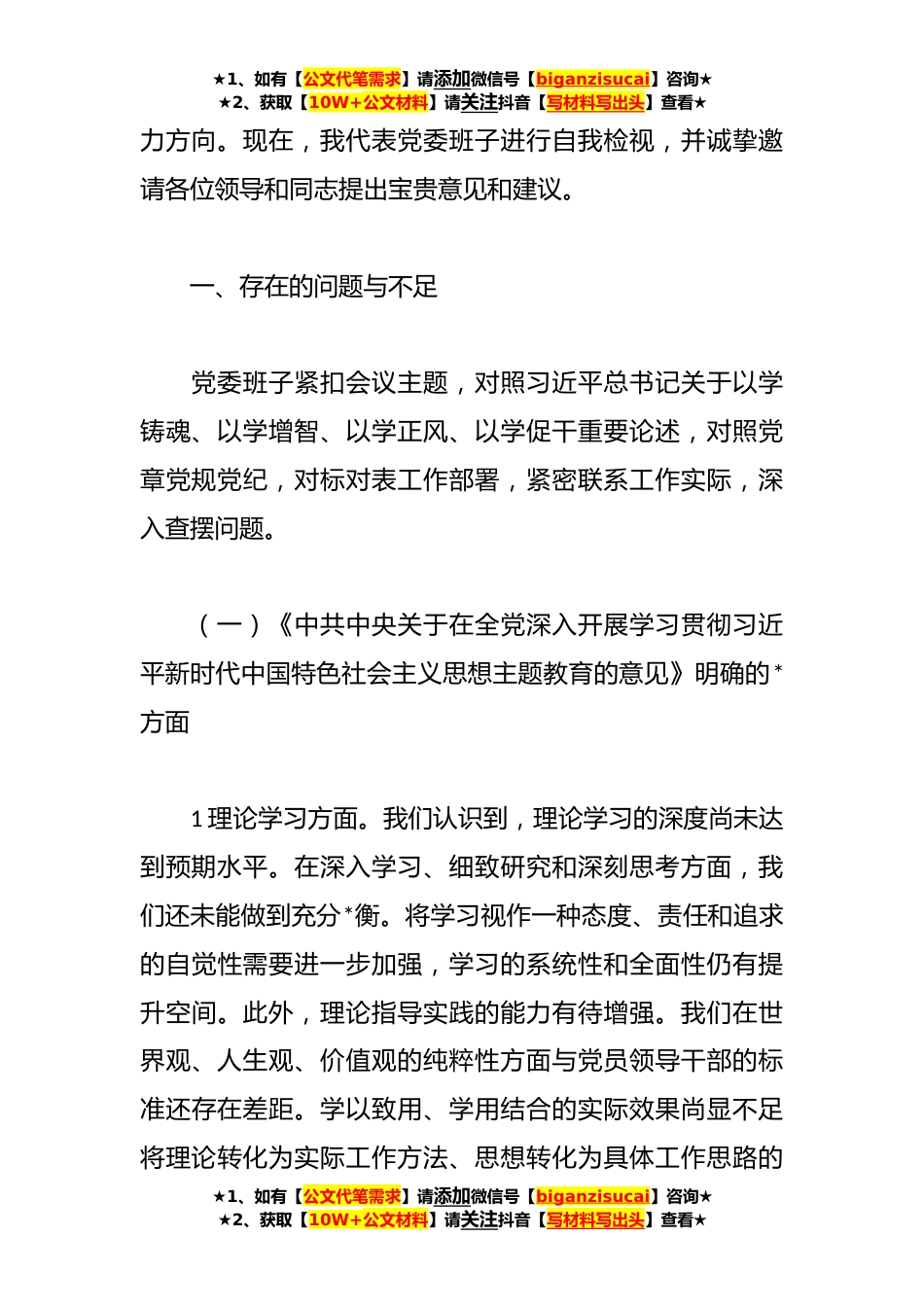 ★1、如有【公文代笔需求】请添加微信号【biganzisucai】咨询★
★2、获取【10W+公文材料】请关注抖音【写材料写出头】查看★

力方向。现在，我代表党委班子进行自我检视，并诚挚邀请各位领导和同志提出宝贵意见和建议。

一、存在的问题与不足

党委班子紧扣会议主题，对照习近平总书记关于以学铸魂、以学增智、以学正风、以学促干重要论述，对照党章党规党纪，对标对表工作部署，紧密联系工作实际，深入查摆问题。

（一）《中共中央关于在全党深入开展学习贯彻习近平新时代中国特色社会主义思想主题教育的意见》明确的*方面

1理论学习方面。我们认识到，理论学习的深度尚未达到预期水平。在深入学习、细致研究和深刻思考方面，我们还未能做到充分*衡。将学习视作一种态度、责任和追求的自觉性需要进一步加强，学习的系统性和全面性仍有提升空间。此外，理论指导实践的能力有待增强。我们在世界观、人生观、价值观的纯粹性方面与党员领导干部的标准还存在差距。学以致用、学用结合的实际效果尚显不足将理论转化为实际工作方法、思想转化为具体工作思路的

★1、如有【公文代笔需求】请添加微信号【biganzisucai】咨询★
★2、获取【10W+公文材料】请关注抖音【写材料写出头】查看★